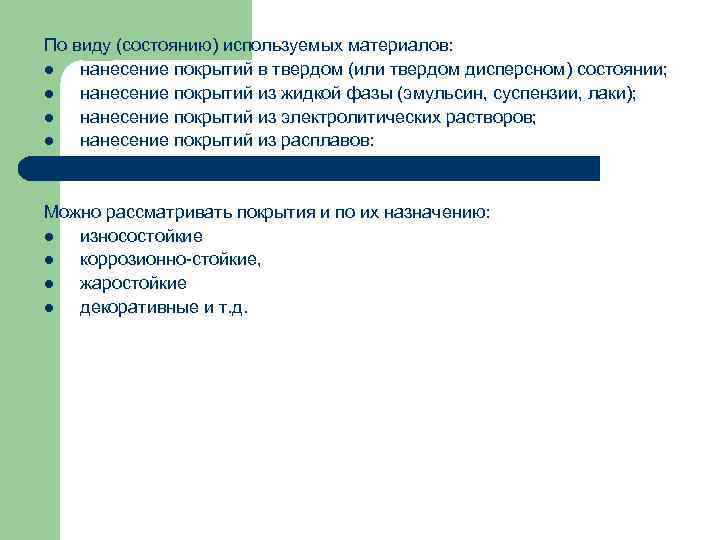 По виду (состоянию) используемых материалов:
● нанесение покрытий в твердом (или твердом дисперсном) состоянии;
● нанесение покрытий из жидкой фазы (эмульсин, суспензии, лаки);
● нанесение покрытий из электролитических растворов;
● нанесение покрытий из расплавов:

Можно рассматривать покрытия и по их назначению:
● износостойкие
● коррозионно-стойкие,
● жаростойкие
● декоративные и т.д.